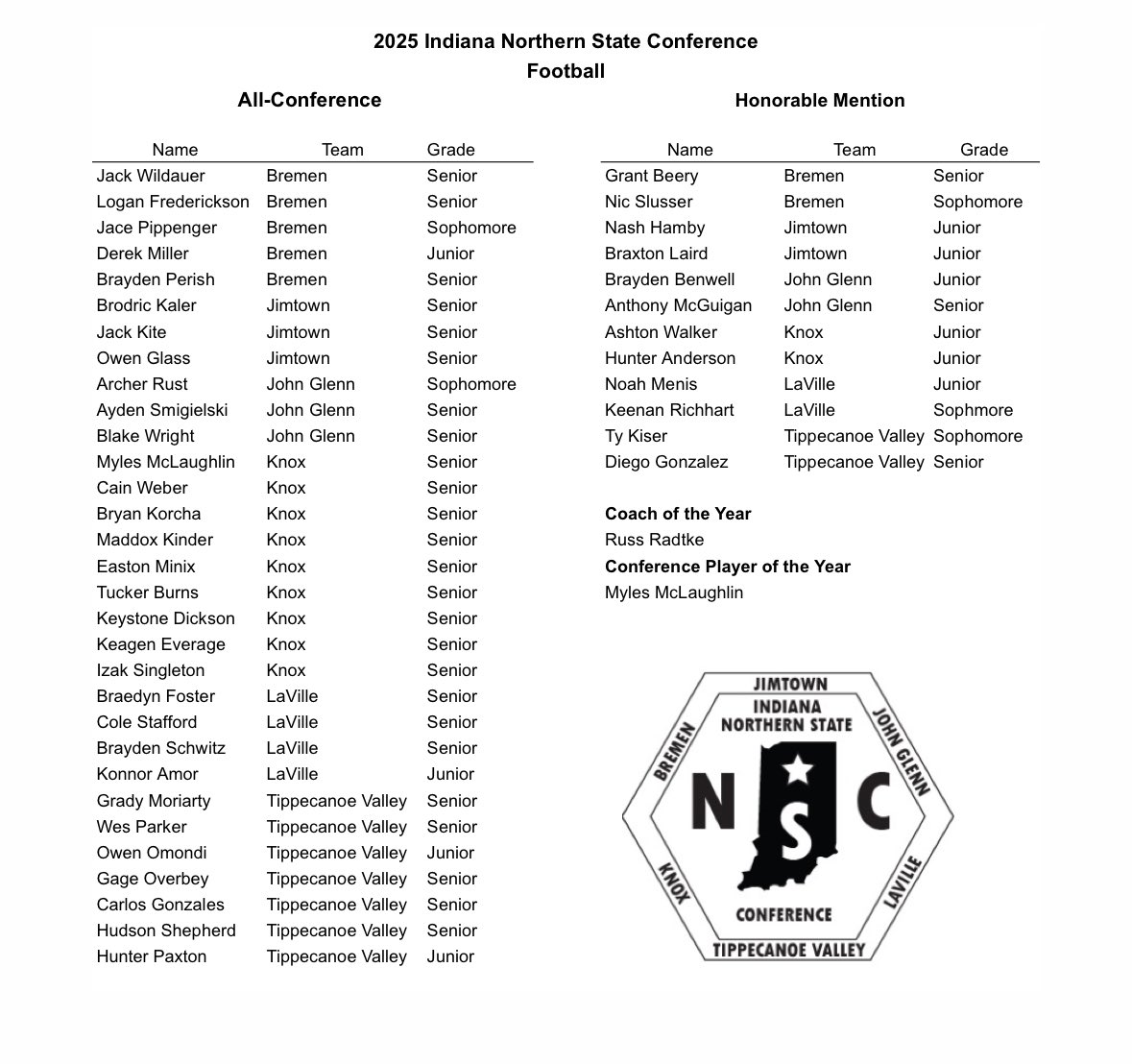 2025 Indiana Northern State Conference
Football

All-Conference

| Name | Team | Grade |
|---|---|---|
| Jack Wildauer | Bremen | Senior |
| Logan Frederickson | Bremen | Senior |
| Jace Pippenger | Bremen | Sophomore |
| Derek Miller | Bremen | Junior |
| Brayden Perish | Bremen | Senior |
| Brodric Kaler | Jimtown | Senior |
| Jack Kite | Jimtown | Senior |
| Owen Glass | Jimtown | Senior |
| Archer Rust | John Glenn | Sophomore |
| Ayden Smigielski | John Glenn | Senior |
| Blake Wright | John Glenn | Senior |
| Myles McLaughlin | Knox | Senior |
| Cain Weber | Knox | Senior |
| Bryan Korcha | Knox | Senior |
| Maddox Kinder | Knox | Senior |
| Easton Minix | Knox | Senior |
| Tucker Burns | Knox | Senior |
| Keystone Dickson | Knox | Senior |
| Keagen Everage | Knox | Senior |
| Izak Singleton | Knox | Senior |
| Braedyn Foster | LaVille | Senior |
| Cole Stafford | LaVille | Senior |
| Brayden Schwitz | LaVille | Senior |
| Konnor Amor | LaVille | Junior |
| Grady Moriarty | Tippecanoe Valley | Senior |
| Wes Parker | Tippecanoe Valley | Senior |
| Owen Omondi | Tippecanoe Valley | Junior |
| Gage Overbey | Tippecanoe Valley | Senior |
| Carlos Gonzales | Tippecanoe Valley | Senior |
| Hudson Shepherd | Tippecanoe Valley | Senior |
| Hunter Paxton | Tippecanoe Valley | Junior |

Honorable Mention

| Name | Team | Grade |
|---|---|---|
| Grant Beery | Bremen | Senior |
| Nic Slusser | Bremen | Sophomore |
| Nash Hamby | Jimtown | Junior |
| Braxton Laird | Jimtown | Junior |
| Brayden Benwell | John Glenn | Junior |
| Anthony McGuigan | John Glenn | Senior |
| Ashton Walker | Knox | Junior |
| Hunter Anderson | Knox | Junior |
| Noah Menis | LaVille | Junior |
| Keenan Richhart | LaVille | Sophmore |
| Ty Kiser | Tippecanoe Valley | Sophomore |
| Diego Gonzalez | Tippecanoe Valley | Senior |

Coach of the Year
Russ Radtke
Conference Player of the Year
Myles McLaughlin

JIMTOWN
JOHN GLENN
LAVILLE
TIPPECANOE VALLEY
KNOX
BREMEN
INDIANA
NORTHERN STATE
N S C
CONFERENCE